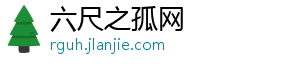 六尺之孤网
rguh.jlanjie.com